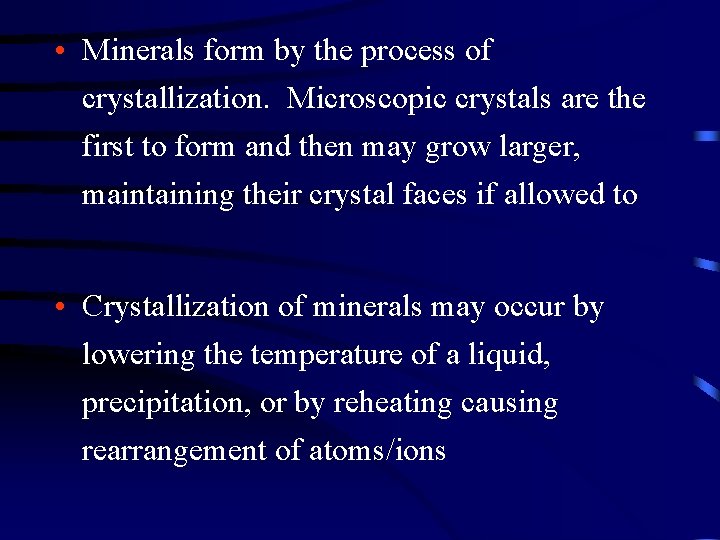 • Minerals form by the process of crystallization.  Microscopic crystals are the first to form and then may grow larger, maintaining their crystal faces if allowed to

• Crystallization of minerals may occur by lowering the temperature of a liquid, precipitation, or by reheating causing rearrangement of atoms/ions